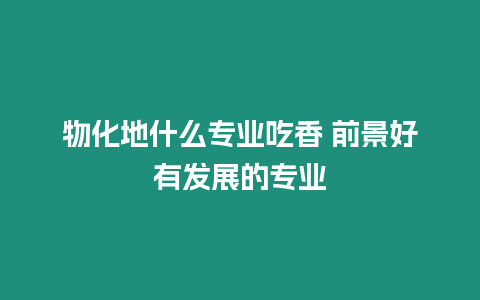 物化地什么专业吃香 前景好有发展的专业